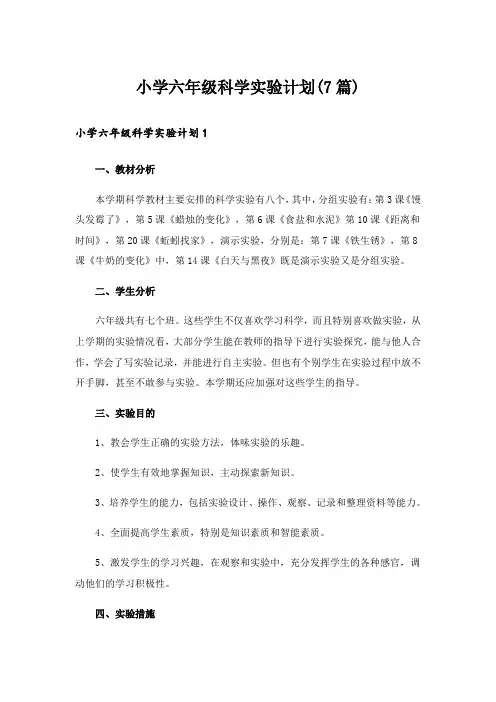 小学六年级科学实验计划(7篇)

小学六年级科学实验计划1

一、教材分析

本学期科学教材主要安排的科学实验有八个，其中，分组实验有：第3课《馒头发霉了》，第5课《蜡烛的变化》，第6课《食盐和水泥》第10课《距离和时间》，第20课《蚯蚓找家》，演示实验，分别是：第7课《铁生锈》，第8课《牛奶的变化》中，第14课《白天与黑夜》既是演示实验又是分组实验。

二、学生分析

六年级共有七个班。这些学生不仅喜欢学习科学，而且特别喜欢做实验，从上学期的实验情况看，大部分学生能在教师的指导下进行实验探究，能与他人合作，学会了写实验记录，并能进行自主实验。但也有个别学生在实验过程中放不开手脚，甚至不敢参与实验。本学期还应加强对这些学生的指导。

三、实验目的

1、教会学生正确的实验方法，体味实验的乐趣。

2、使学生有效地掌握知识，主动探索新知识。

3、培养学生的能力，包括实验设计、操作、观察、记录和整理资料等能力。

4、全面提高学生素质，特别是知识素质和智能素质。

5、激发学生的学习兴趣，在观察和实验中，充分发挥学生的各种感官，调动他们的学习积极性。

四、实验措施